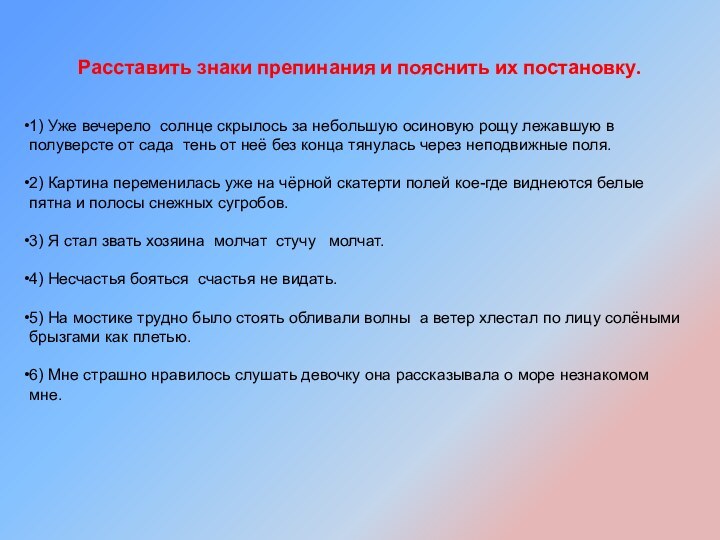 Расставить знаки препинания и пояснить их постановку.

•1) Уже вечерело солнце скрылось за небольшую осиновую рощу лежавшую в полуверсте от сада тень от неё без конца тянулась через неподвижные поля.

•2) Картина переменилась уже на чёрной скатерти полей кое-где виднеются белые пятна и полосы снежных сугробов.

•3) Я стал звать хозяина молчат стучу молчат.

•4) Несчастья бояться счастья не видать.

•5) На мостике трудно было стоять обливали волны а ветер хлестал по лицу солёными брызгами как плетью.

•6) Мне страшно нравилось слушать девочку она рассказывала о море незнакомом мне.